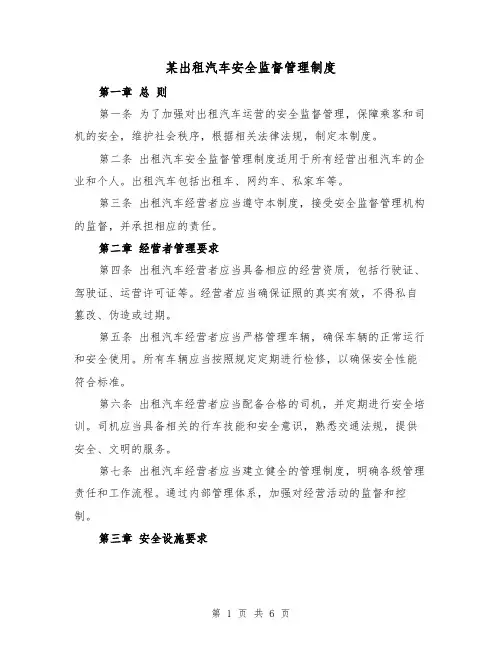 某出租汽车安全监督管理制度

第一章 总 则

第一条 为了加强对出租汽车运营的安全监督管理，保障乘客和司机的安全，维护社会秩序，根据相关法律法规，制定本制度。

第二条 出租汽车安全监督管理制度适用于所有经营出租汽车的企业和个人。出租汽车包括出租车、网约车、私家车等。

第三条 出租汽车经营者应当遵守本制度，接受安全监督管理机构的监督，并承担相应的责任。

第二章 经营者管理要求

第四条 出租汽车经营者应当具备相应的经营资质，包括行驶证、驾驶证、运营许可证等。经营者应当确保证照的真实有效，不得私自篡改、伪造或过期。

第五条 出租汽车经营者应当严格管理车辆，确保车辆的正常运行和安全使用。所有车辆应当按照规定定期进行检修，以确保安全性能符合标准。

第六条 出租汽车经营者应当配备合格的司机，并定期进行安全培训。司机应当具备相关的行车技能和安全意识，熟悉交通法规，提供安全、文明的服务。

第七条 出租汽车经营者应当建立健全的管理制度，明确各级管理责任和工作流程。通过内部管理体系，加强对经营活动的监督和控制。

第三章 安全设施要求

第 1 页 共 6 页